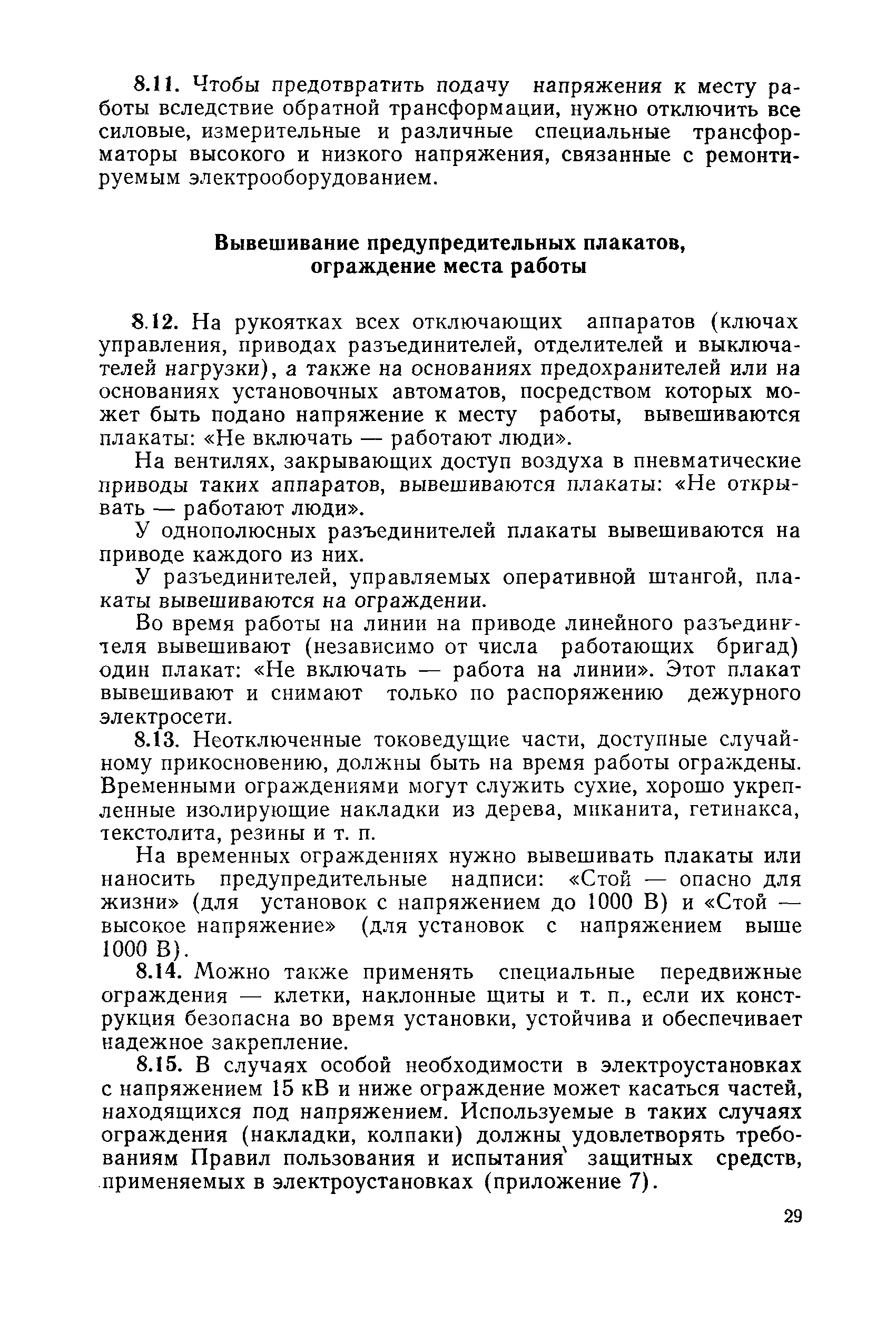 8.11. Чтобы предотвратить подачу напряжения к месту работы вследствие обратной трансформации, нужно отключить все силовые, измерительные и различные специальные трансформаторы высокого и низкого напряжения, связанные с ремонтируемым электрооборудованием.

Вывешивание предупредительных плакатов, ограждение места работы

8.12. На рукоятках всех отключающих аппаратов (ключах управления, приводах разъединителей, отделителей и выключателей нагрузки), а также на основаниях предохранителей или на основаниях установочных автоматов, посредством которых может быть подано напряжение к месту работы, вывешиваются плакаты: «Не включать — работают люди».

На вентилях, закрывающих доступ воздуха в пневматические приводы таких аппаратов, вывешиваются плакаты: «Не открывать — работают люди».

У однополюсных разъединителей плакаты вывешиваются на приводе каждого из них.

У разъединителей, управляемых оперативной штангой, плакаты вывешиваются на ограждении.

Во время работы на линии на приводе линейного разъединителя вывешивают (независимо от числа работающих бригад) один плакат: «Не включать — работа на линии». Этот плакат вывешивают и снимают только по распоряжению дежурного электросети.

8.13. Неотключенные токоведущие части, доступные случайному прикосновению, должны быть на время работы ограждены. Временными ограждениями могут служить сухие, хорошо укрепленные изолирующие накладки из дерева, миканита, гетинакса, текстолита, резины и т. п.

На временных ограждениях нужно вывешивать плакаты или наносить предупредительные надписи: «Стой — опасно для жизни» (для установок с напряжением до 1000 В) и «Стой — высокое напряжение» (для установок с напряжением выше 1000 В).

8.14. Можно также применять специальные передвижные ограждения — клетки, наклонные щиты и т. п., если их конструкция безопасна во время установки, устойчива и обеспечивает надежное закрепление.

8.15. В случаях особой необходимости в электроустановках с напряжением 15 кВ и ниже ограждение может касаться частей, находящихся под напряжением. Используемые в таких случаях ограждения (накладки, колпаки) должны удовлетворять требованиям Правил пользования и испытания защитных средств, применяемых в электроустановках (приложение 7).

29